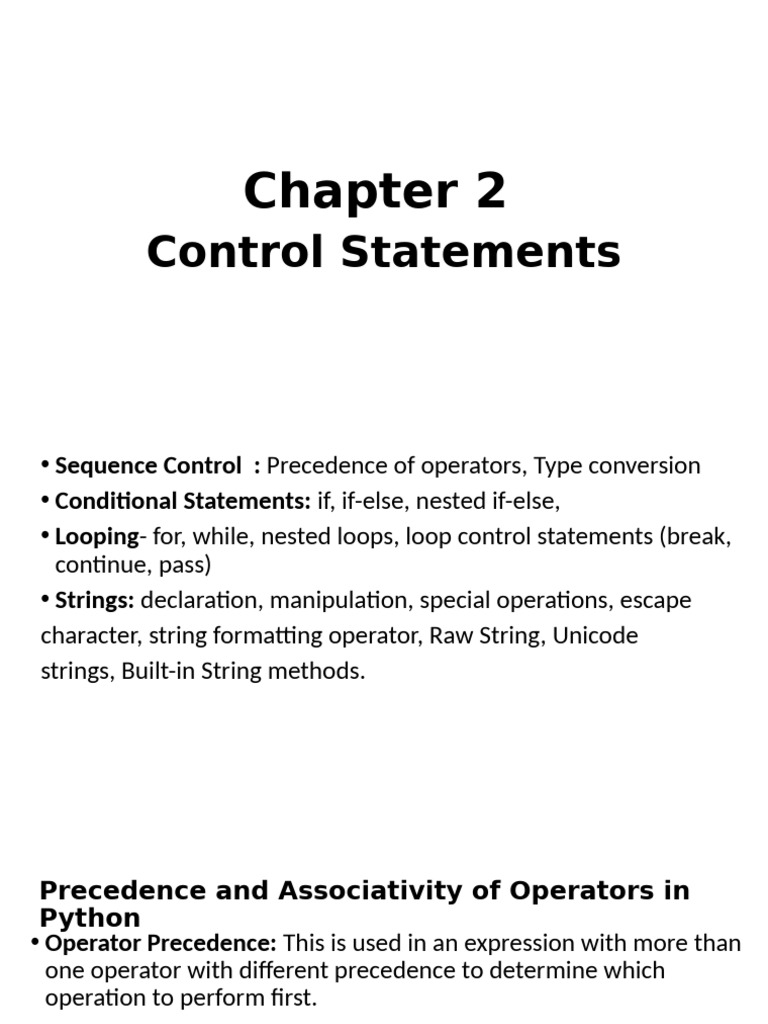 Chapter 2
Control Statements

• Sequence Control : Precedence of operators, Type conversion
• Conditional Statements: if, if-else, nested if-else,
• Looping- for, while, nested loops, loop control statements (break, continue, pass)
• Strings: declaration, manipulation, special operations, escape character, string formatting operator, Raw String, Unicode strings, Built-in String methods.

Precedence and Associativity of Operators in Python
• Operator Precedence: This is used in an expression with more than one operator with different precedence to determine which operation to perform first.